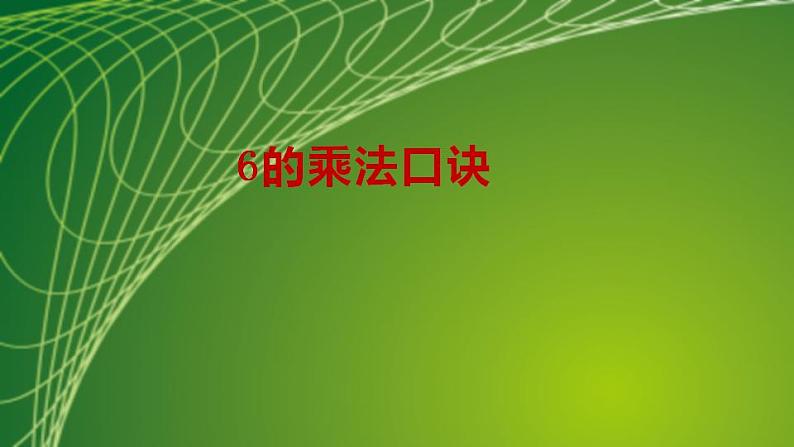 6的乘法口诀